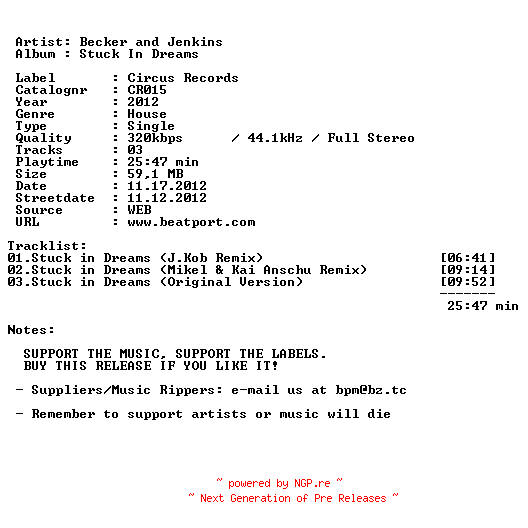 Artist: Becker and Jenkins
Album : Stuck In Dreams

Label : Circus Records
Catalognr : CR015
Year : 2012
Genre : House
Type : Single
Quality : 320kbps / 44.1kHz / Full Stereo
Tracks : 03
Playtime : 25:47 min
Size : 59,1 MB
Date : 11.17.2012
Streetdate : 11.12.2012
Source : WEB
URL : www.beatport.com

Tracklist:
01.Stuck in Dreams (J.Kob Remix) [06:41]
02.Stuck in Dreams (Mikel & Kai Anschu Remix) [09:14]
03.Stuck in Dreams (Original Version) [09:52]
-------
25:47 min

Notes:

SUPPORT THE MUSIC, SUPPORT THE LABELS.
BUY THIS RELEASE IF YOU LIKE IT!

- Suppliers/Music Rippers: e-mail us at bpm@bz.tc

- Remember to support artists or music will die

~ powered by NGP.re ~
~ Next Generation of Pre Releases ~